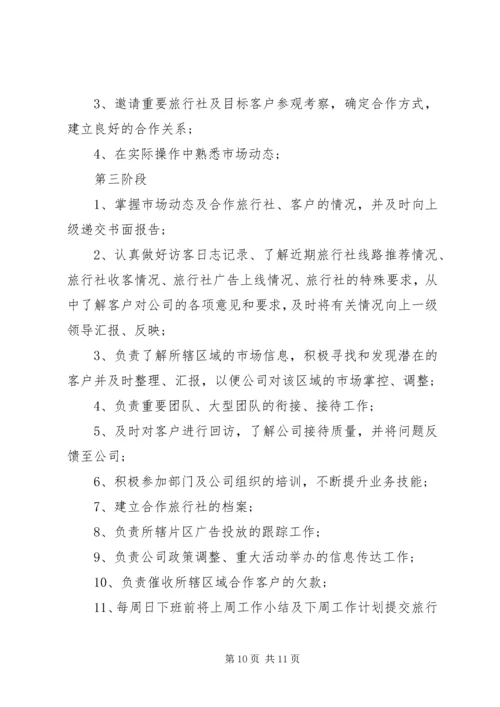 3、邀请重要旅行社及目标客户参观考察，确定合作方式，建立良好的合作关系；

4、在实际操作中熟悉市场动态；

第三阶段

1、掌握市场动态及合作旅行社、客户的情况，并及时向上级递交书面报告；

2、认真做好访客日志记录、了解近期旅行社线路推荐情况、旅行社收客情况、旅行社广告上线情况、旅行社的特殊要求，从中了解客户对公司的各项意见和要求，及时将有关情况向上一级领导汇报、反映；

3、负责了解所辖区域的市场信息，积极寻找和发现潜在的客户并及时整理、汇报，以便公司对该区域的市场掌控、调整；

4、负责重要团队、大型团队的衔接、接待工作；

5、及时对客户进行回访，了解公司接待质量，并将问题反馈至公司；

6、积极参加部门及公司组织的培训，不断提升业务技能；

7、建立合作旅行社的档案；

8、负责所辖片区广告投放的跟踪工作；

9、负责公司政策调整、重大活动举办的信息传达工作；

10、负责催收所辖区域合作客户的欠款；

11、每周日下班前将上周工作小结及下周工作计划提交旅行

第 10 页 共 11 页